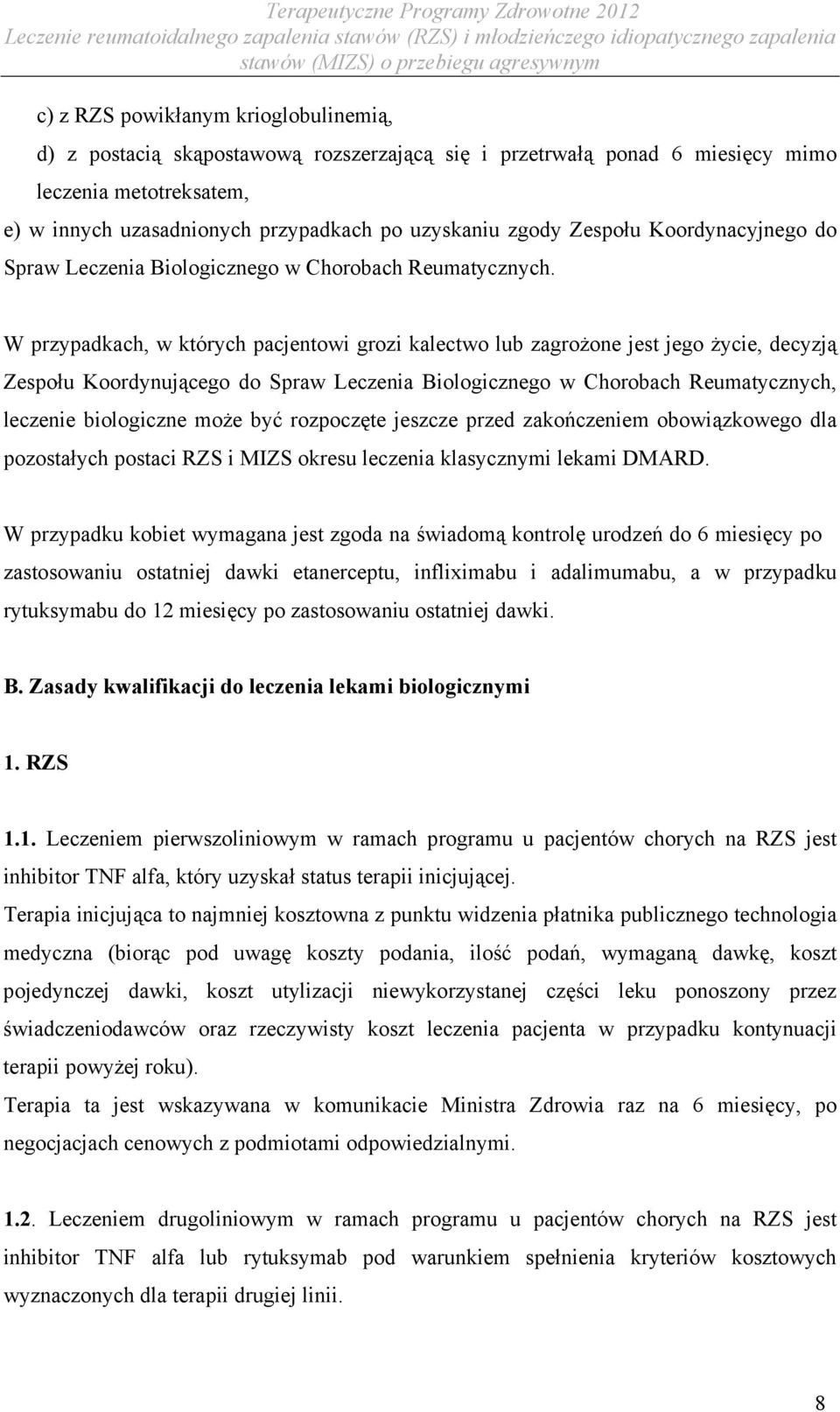 Terapeutyczne Programy Zdrowotne 2012
Leczenie reumatoidalnego zapalenia stawów (RZS) i młodzieńczego idiopatycznego zapalenia stawów (MIZS) o przebiegu agresywnym

c) z RZS powikłanym krioglobulinemią,

d) z postacią skąpostawową rozszerzającą się i przetrwałą ponad 6 miesięcy mimo leczenia metotreksatem,

e) w innych uzasadnionych przypadkach po uzyskaniu zgody Zespołu Koordynacyjnego do Spraw Leczenia Biologicznego w Chorobach Reumatycznych.

W przypadkach, w których pacjentowi grozi kalectwo lub zagrożone jest jego życie, decyzją Zespołu Koordynującego do Spraw Leczenia Biologicznego w Chorobach Reumatycznych, leczenie biologiczne może być rozpoczęte jeszcze przed zakończeniem obowiązkowego dla pozostałych postaci RZS i MIZS okresu leczenia klasycznymi lekami DMARD.

W przypadku kobiet wymagana jest zgoda na świadomą kontrolę urodzeń do 6 miesięcy po zastosowaniu ostatniej dawki etanerceptu, infliximabu i adalimumabu, a w przypadku rytuksymabu do 12 miesięcy po zastosowaniu ostatniej dawki.

B. Zasady kwalifikacji do leczenia lekami biologicznymi

1. RZS

1.1. Leczeniem pierwszoliniowym w ramach programu u pacjentów chorych na RZS jest inhibitor TNF alfa, który uzyskał status terapii inicjującej.
Terapia inicjująca to najmniej kosztowna z punktu widzenia płatnika publicznego technologia medyczna (biorąc pod uwagę koszty podania, ilość podań, wymaganą dawkę, koszt pojedynczej dawki, koszt utylizacji niewykorzystanej części leku ponoszony przez świadczeniodawców oraz rzeczywisty koszt leczenia pacjenta w przypadku kontynuacji terapii powyżej roku).
Terapia ta jest wskazywana w komunikacie Ministra Zdrowia raz na 6 miesięcy, po negocjacjach cenowych z podmiotami odpowiedzialnymi.

1.2. Leczeniem drugoliniowym w ramach programu u pacjentów chorych na RZS jest inhibitor TNF alfa lub rytuksymab pod warunkiem spełnienia kryteriów kosztowych wyznaczonych dla terapii drugiej linii.

8